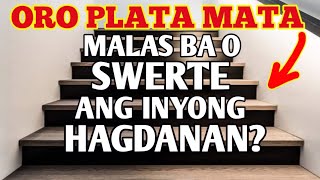 ORO PLATA MATA

MALAS BA O SWERTE ANG INYONG HAGDANAN?